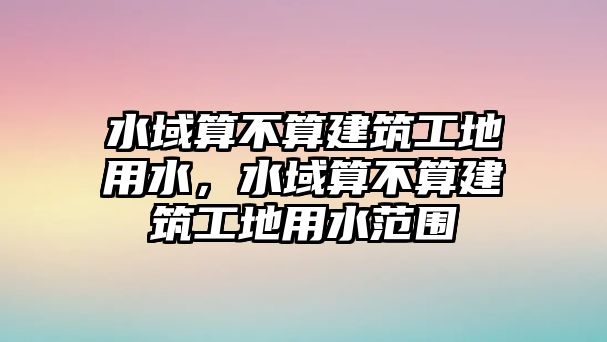 水域算不算建筑工地用水，水域算不算建筑工地用水范围